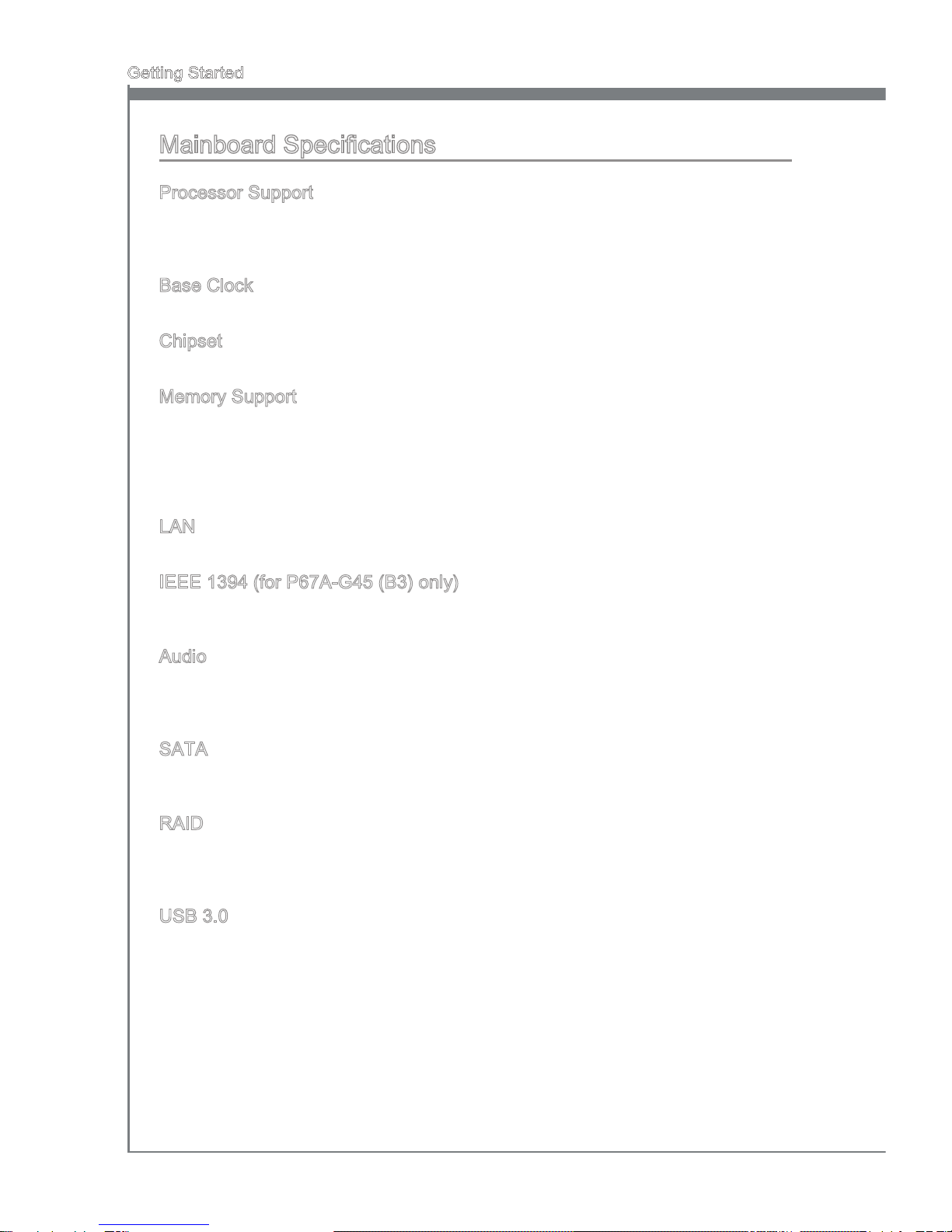 Getting Started

Mainboard Specifications

Processor Support

Base Clock

Chipset

Memory Support

LAN

IEEE 1394 (for P67A-G45 (B3) only)

Audio

SATA

RAID

USB 3.0